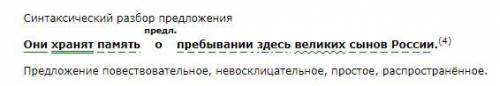 Синтаксический разбор предложения

предл.

Они хранят память о пребывании здесь великих сынов России.$^{(4)}$

Предложение повествовательное, невосклицательное, простое, распространённое.